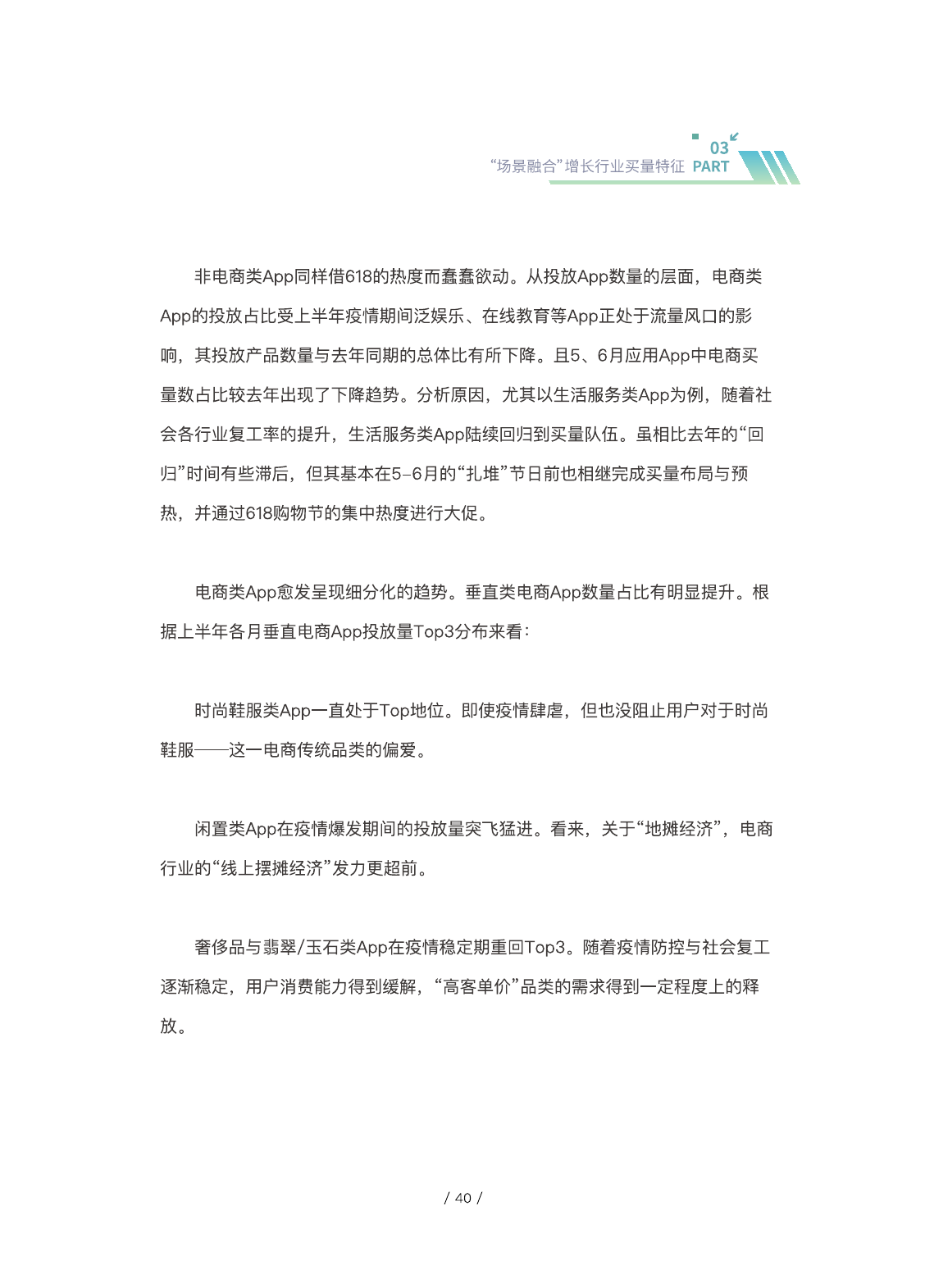 03
“场景融合”增长行业买量特征 PART

非电商类App同样借618的热度而蠢蠢欲动。从投放App数量的层面，电商类App的投放占比受上半年疫情期间泛娱乐、在线教育等App正处于流量风口的影响，其投放产品数量与去年同期的总体比有所下降。且5、6月应用App中电商买量数占比较去年出现了下降趋势。分析原因，尤其以生活服务类App为例，随着社会各行业复工率的提升，生活服务类App陆续回归到买量队伍。虽相比去年的“回归”时间有些滞后，但其基本在5-6月的“扎堆”节日前也相继完成买量布局与预热，并通过618购物节的集中热度进行大促。

电商类App愈发呈现细分化的趋势。垂直类电商App数量占比有明显提升。根据上半年各月垂直电商App投放量Top3分布来看：

时尚鞋服类App一直处于Top地位。即使疫情肆虐，但也没阻止用户对于时尚鞋服——这一电商传统品类的偏爱。

闲置类App在疫情爆发期间的投放量突飞猛进。看来，关于“地摊经济”，电商行业的“线上摆摊经济”发力更超前。

奢侈品与翡翠/玉石类App在疫情稳定期重回Top3。随着疫情防控与社会复工逐渐稳定，用户消费能力得到缓解，“高客单价”品类的需求得到一定程度上的释放。

/ 40 /